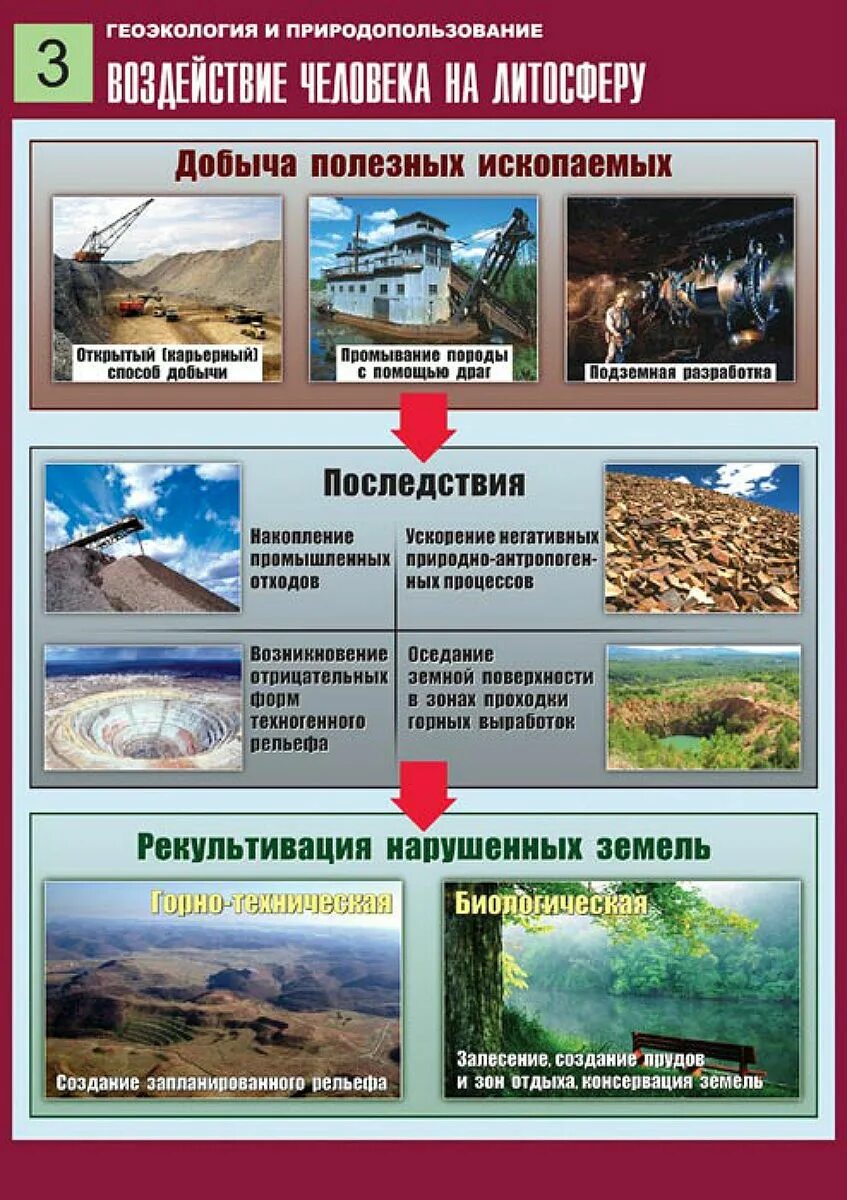 3

ГЕОЭКОЛОГИЯ И ПРИРОДОПОЛЬЗОВАНИЕ

ВОЗДЕЙСТВИЕ ЧЕЛОВЕКА НА ЛИТОСФЕРУ

Добыча полезных ископаемых

Открытый (карьерный) способ добычи

Промывание породы с помощью драг

Подземная разработка

Последствия

Накопление промышленных отходов

Ускорение негативных природно-антропогенных процессов

Возникновение отрицательных форм техногенного рельефа

Оседание земной поверхности в зонах проходки горных выработок

Рекультивация нарушенных земель

Горно-техническая

Создание запланированного рельефа

Биологическая

Залесение, создание прудов и зон отдыха, консервация земель